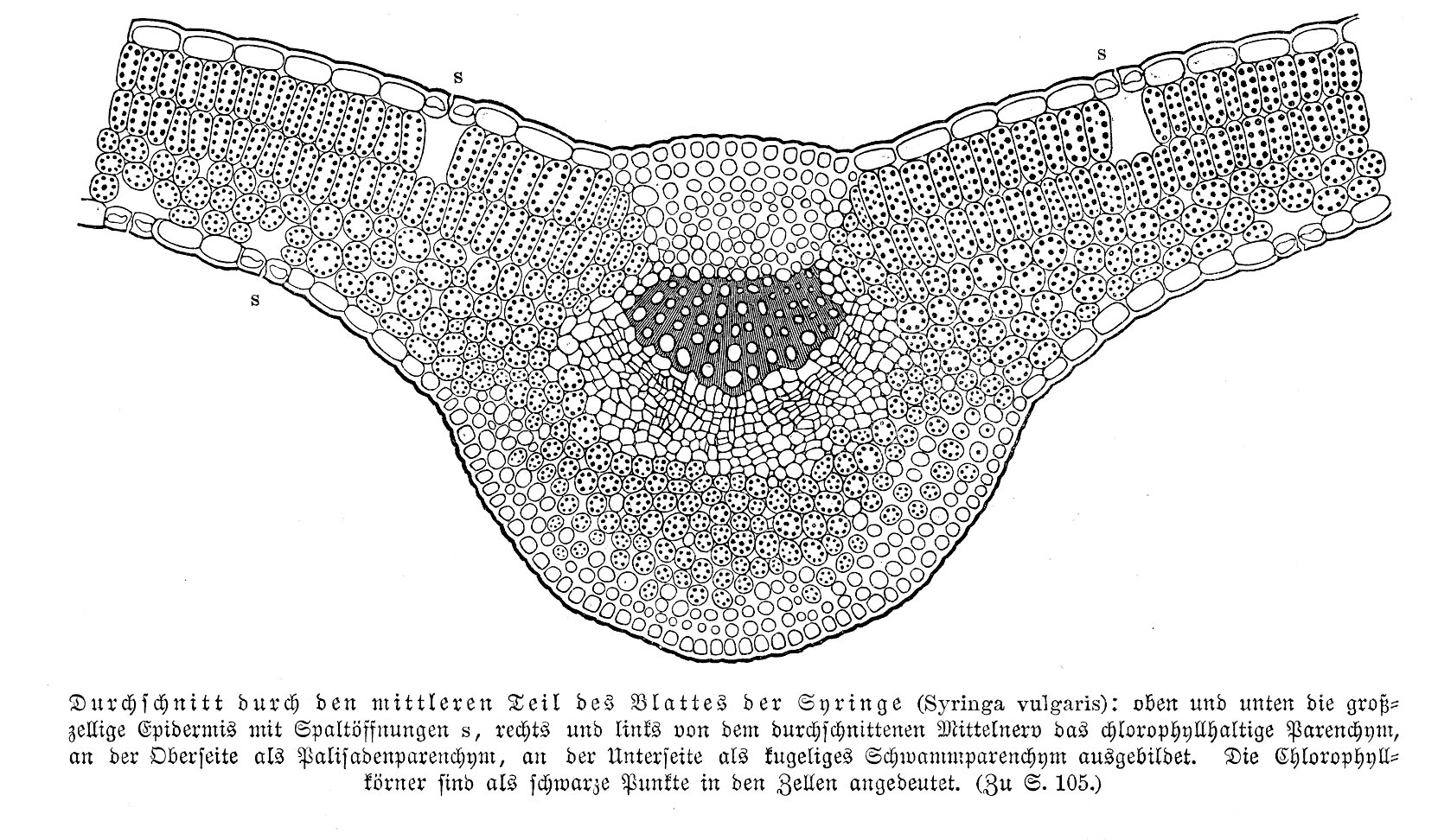 s

s

s

Durchschnitt durch den mittleren Teil des Blattes der Syringe (Syringa vulgaris): oben und unten die großzellige Epidermis mit Spaltöffnungen s, rechts und links von dem durchschnittenen Mittelnerv das chlorophyllhaltige Parenchym, an der Oberseite als Palisadenparenchym, an der Unterseite als kugeliges Schwammparenchym ausgebildet. Die Chlorophyllkörner sind als schwarze Punkte in den Zellen angedeutet. (Zu S. 105.)